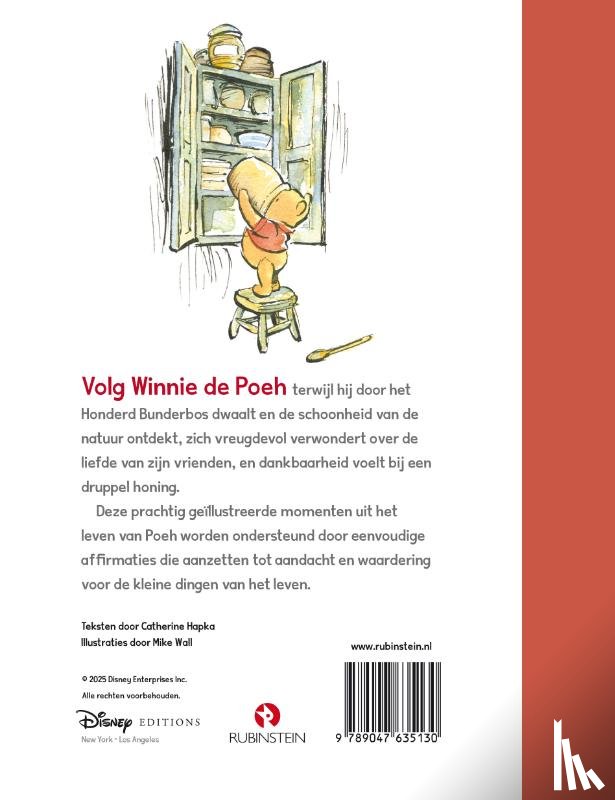 Volg Winnie de Poeh terwijl hij door het Honderd Bunderbos dwaalt en de schoonheid van de natuur ontdekt, zich vreugdevol verwondert over de liefde van zijn vrienden, en dankbaarheid voelt bij een druppel honing.

Deze prachtig geïllustreerde momenten uit het leven van Poeh worden ondersteund door eenvoudige affirmaties die aanzetten tot aandacht en waardering voor de kleine dingen van het leven.

Teksten door Catherine Hapka
Illustraties door Mike Wall

www.rubinstein.nl

© 2025 Disney Enterprises Inc.
Alle rechten voorbehouden.

Disney EDITIONS
New York · Los Angeles

RUBINSTEIN

9 789047 635130